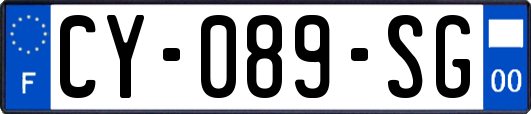 F
CY-089-SG
00